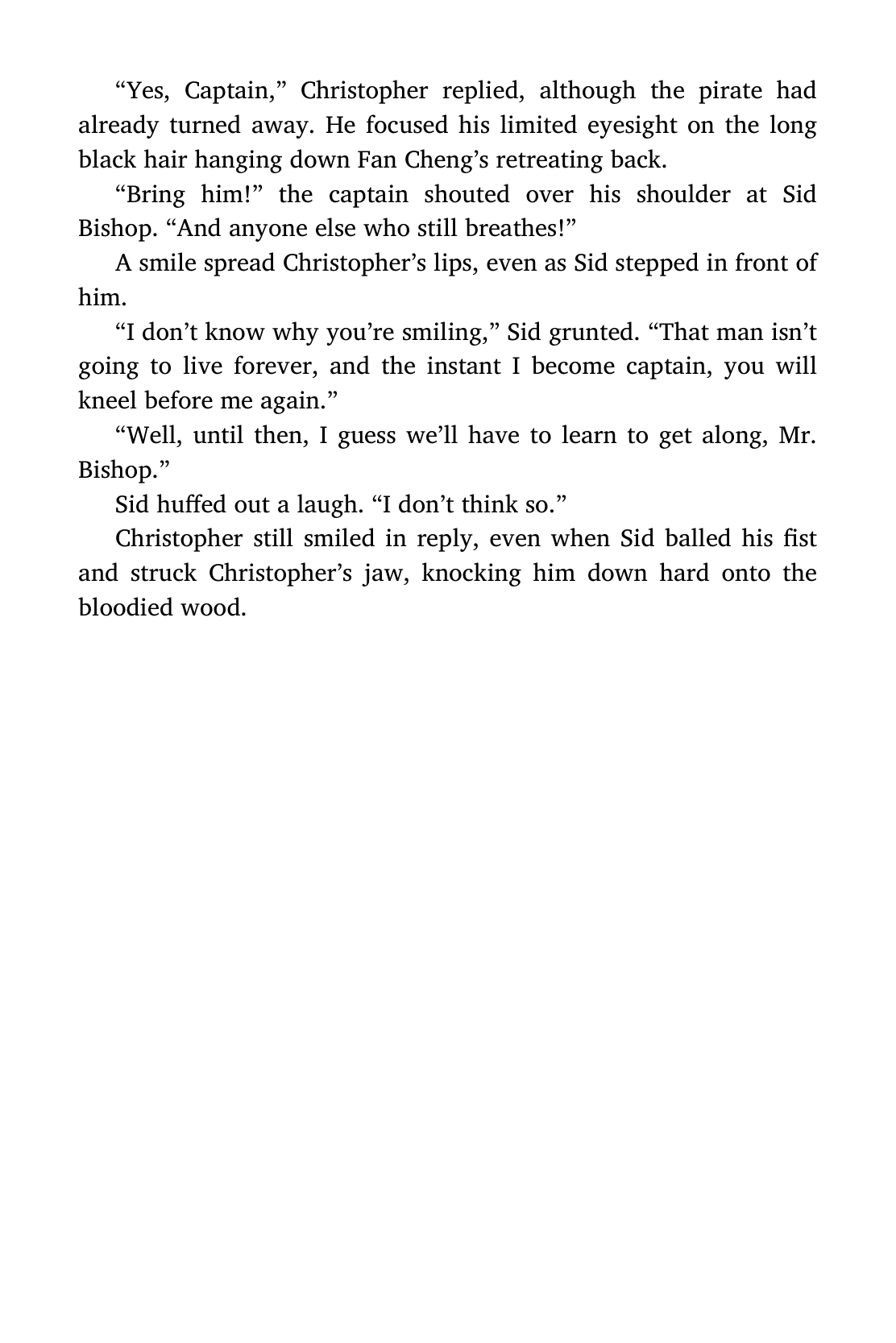 “Yes, Captain,” Christopher replied, although the pirate had already turned away. He focused his limited eyesight on the long black hair hanging down Fan Cheng’s retreating back.

“Bring him!” the captain shouted over his shoulder at Sid Bishop. “And anyone else who still breathes!”

A smile spread Christopher’s lips, even as Sid stepped in front of him.

“I don’t know why you’re smiling,” Sid grunted. “That man isn’t going to live forever, and the instant I become captain, you will kneel before me again.”

“Well, until then, I guess we’ll have to learn to get along, Mr. Bishop.”

Sid huffed out a laugh. “I don’t think so.”

Christopher still smiled in reply, even when Sid balled his fist and struck Christopher’s jaw, knocking him down hard onto the bloodied wood.